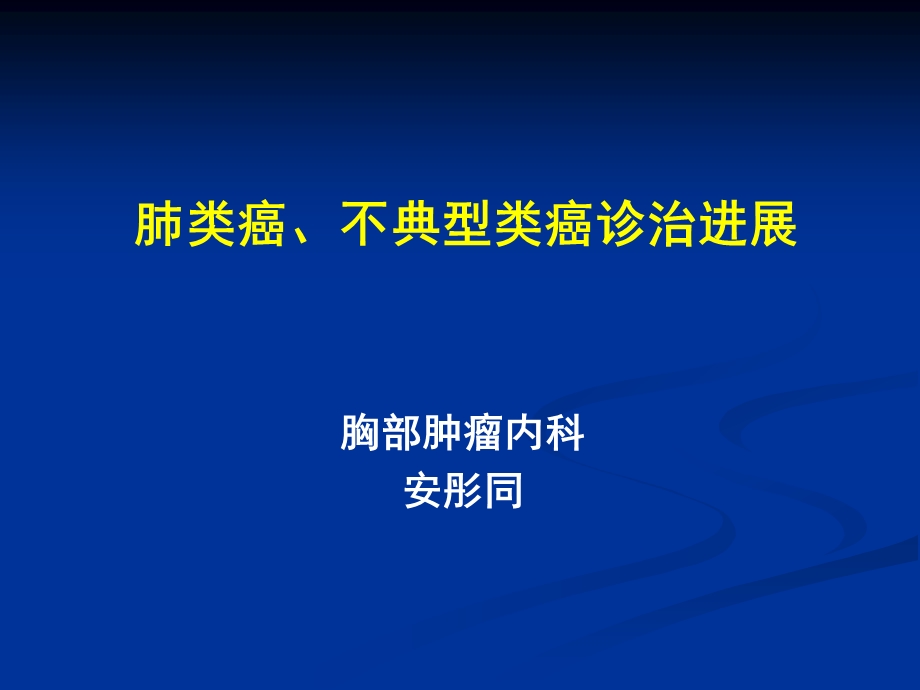 肺类癌、不典型类癌诊治进展

胸部肿瘤内科
安彤同